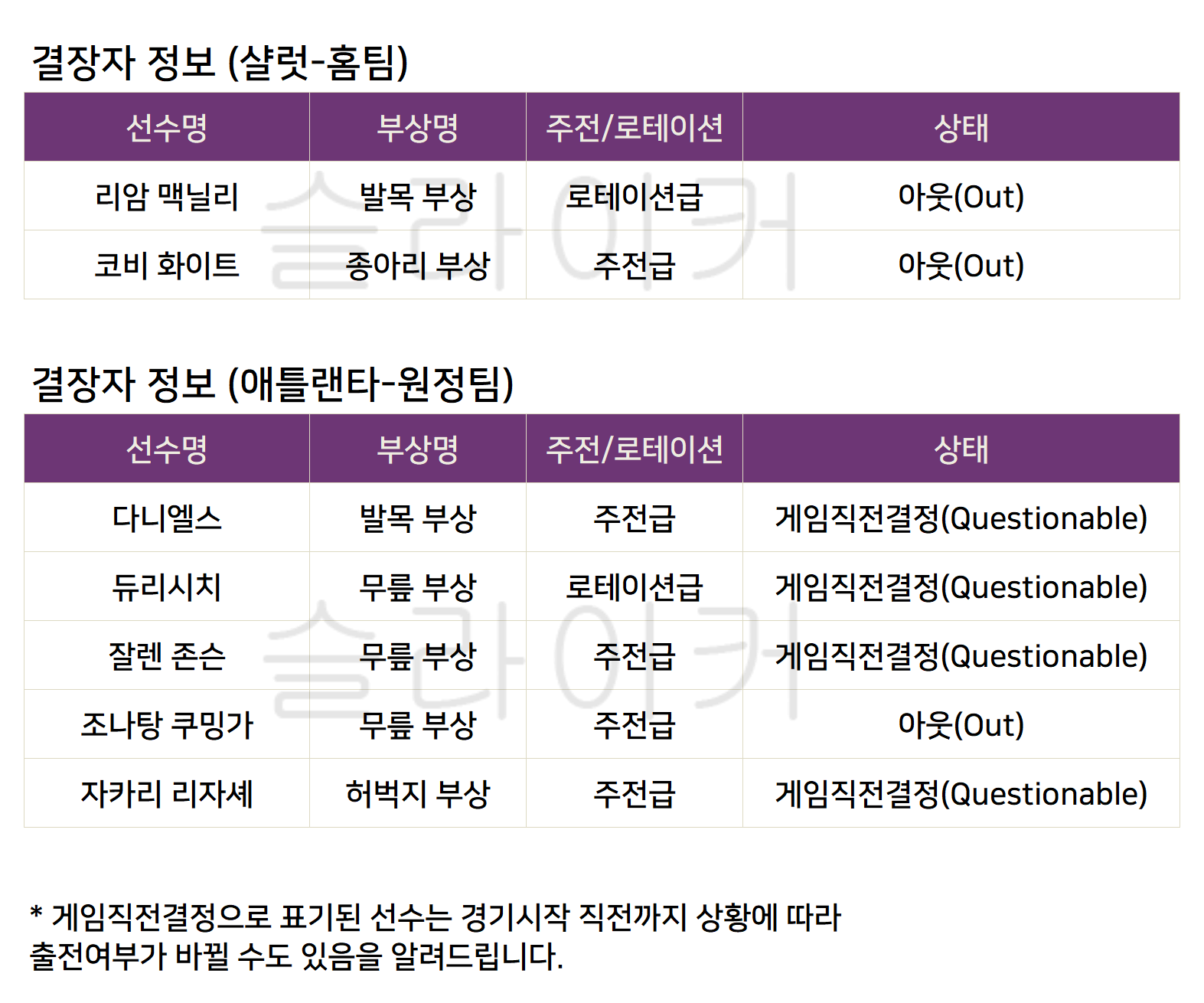 결장자 정보 (샬럿-홈팀)

| 선수명 | 부상명 | 주전/로테이션 | 상태 |
|---|---|---|---|
| 리암 맥닐리 | 발목 부상 | 로테이션급 | 아웃(Out) |
| 코비 화이트 | 종아리 부상 | 주전급 | 아웃(Out) |

결장자 정보 (애틀랜타-원정팀)

| 선수명 | 부상명 | 주전/로테이션 | 상태 |
|---|---|---|---|
| 다니엘스 | 발목 부상 | 주전급 | 게임직전결정(Questionable) |
| 듀리시치 | 무릎 부상 | 로테이션급 | 게임직전결정(Questionable) |
| 잘렌 존슨 | 무릎 부상 | 주전급 | 게임직전결정(Questionable) |
| 조나탕 쿠밍가 | 무릎 부상 | 주전급 | 아웃(Out) |
| 자카리 리자셰 | 허벅지 부상 | 주전급 | 게임직전결정(Questionable) |

* 게임직전결정으로 표기된 선수는 경기시작 직전까지 상황에 따라 출전여부가 바뀔 수도 있음을 알려드립니다.

슬라이커